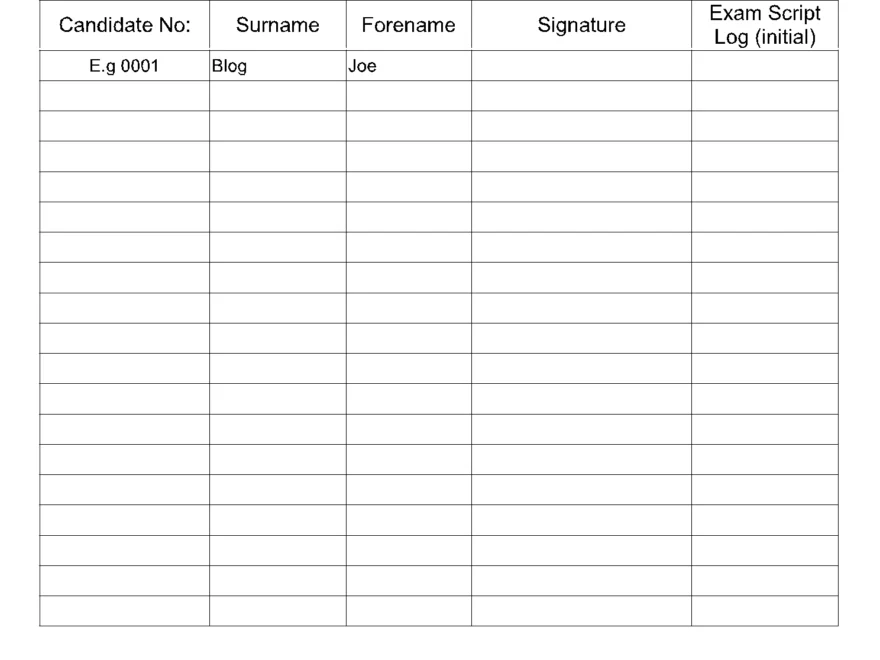 | Candidate No: | Surname | Forename | Signature | Exam Script Log (initial) |
|---|---|---|---|---|
| E.g 0001 | Blog | Joe | | |
| | | | | |
| | | | | |
| | | | | |
| | | | | |
| | | | | |
| | | | | |
| | | | | |
| | | | | |
| | | | | |
| | | | | |
| | | | | |
| | | | | |
| | | | | |
| | | | | |
| | | | | |
| | | | | |
| | | | | |
| | | | | |